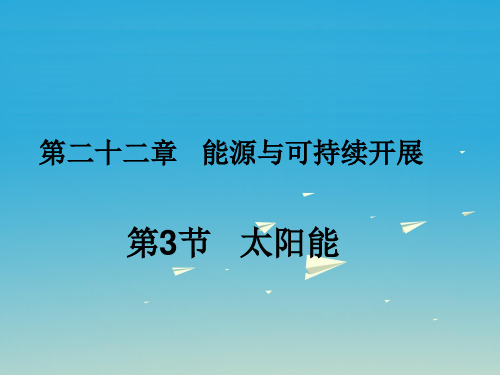 第二十二章　能源与可持续开展

第3节　太阳能